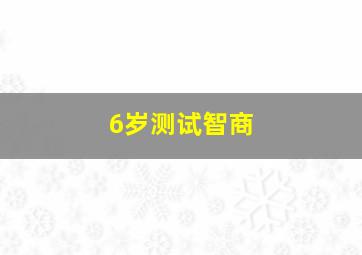 6岁测试智商